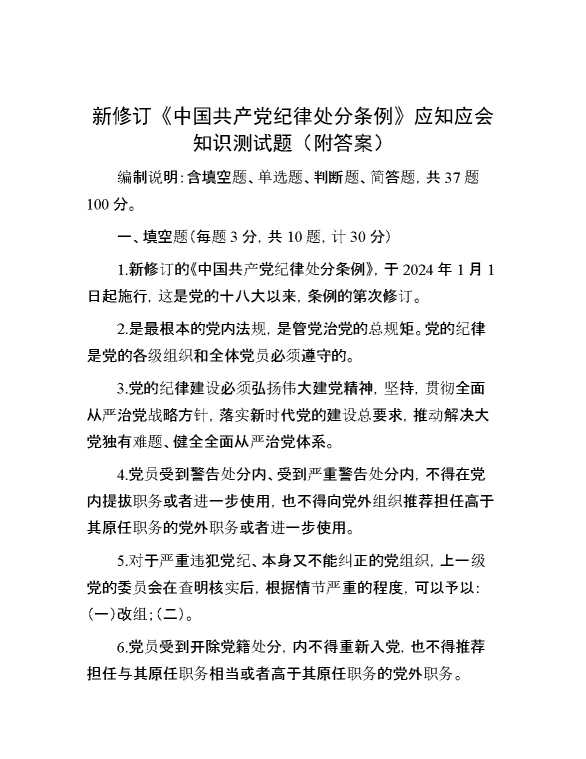 新修订《中国共产党纪律处分条例》应知应会知识测试题（附答案）

编制说明：含填空题、单选题、判断题、简答题，共37题100分。

一、填空题（每题3分，共10题，计30分）

1.新修订的《中国共产党纪律处分条例》，于2024年1月1日起施行，这是党的十八大以来，条例的第次修订。

2.是最根本的党内法规，是管党治党的总规矩。党的纪律是党的各级组织和全体党员必须遵守的。

3.党的纪律建设必须弘扬伟大建党精神，坚持，贯彻全面从严治党战略方针，落实新时代党的建设总要求，推动解决大党独有难题、健全全面从严治党体系。

4.党员受到警告处分内、受到严重警告处分内，不得在党内提拔职务或者进一步使用，也不得向党外组织推荐担任高于其原任职务的党外职务或者进一步使用。

5.对于严重违犯党纪、本身又不能纠正的党组织，上一级党的委员会在查明核实后，根据情节严重的程度，可以予以：(一)改组；(二)。

6.党员受到开除党籍处分，内不得重新入党，也不得推荐担任与其原任职务相当或者高于其原任职务的党外职务。